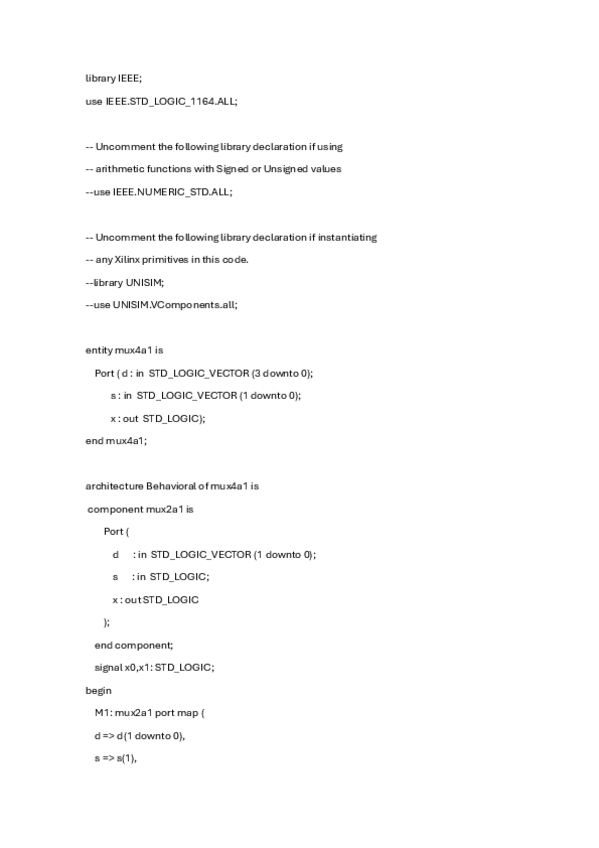 library IEEE;

use IEEE.STD_LOGIC_1164.ALL;

-- Uncomment the following library declaration if using

-- arithmetic functions with Signed or Unsigned values

--use IEEE.NUMERIC_STD.ALL;

-- Uncomment the following library declaration if instantiating

-- any Xilinx primitives in this code.

--library UNISIM;

--use UNISIM.VComponents.all;

entity mux4a1 is

Port ( d : in STD_LOGIC_VECTOR (3 downto 0);

s : in STD_LOGIC_VECTOR (1 downto 0);

x : out STD_LOGIC);

end mux4a1;

architecture Behavioral of mux4a1 is

component mux2a1 is

Port (

d : in STD_LOGIC_VECTOR (1 downto 0);

s : in STD_LOGIC;

x : out STD_LOGIC

);

end component;

signal x0,x1: STD_LOGIC;

begin

M1: mux2a1 port map (

d => d(1 downto 0),

s => s(1),